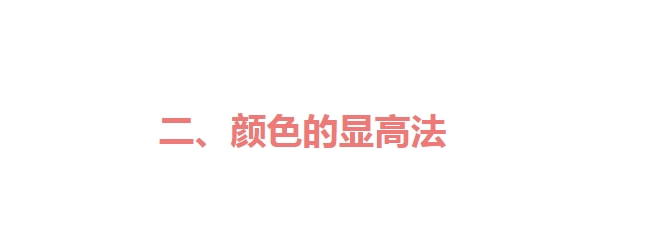 二、颜色的显高法